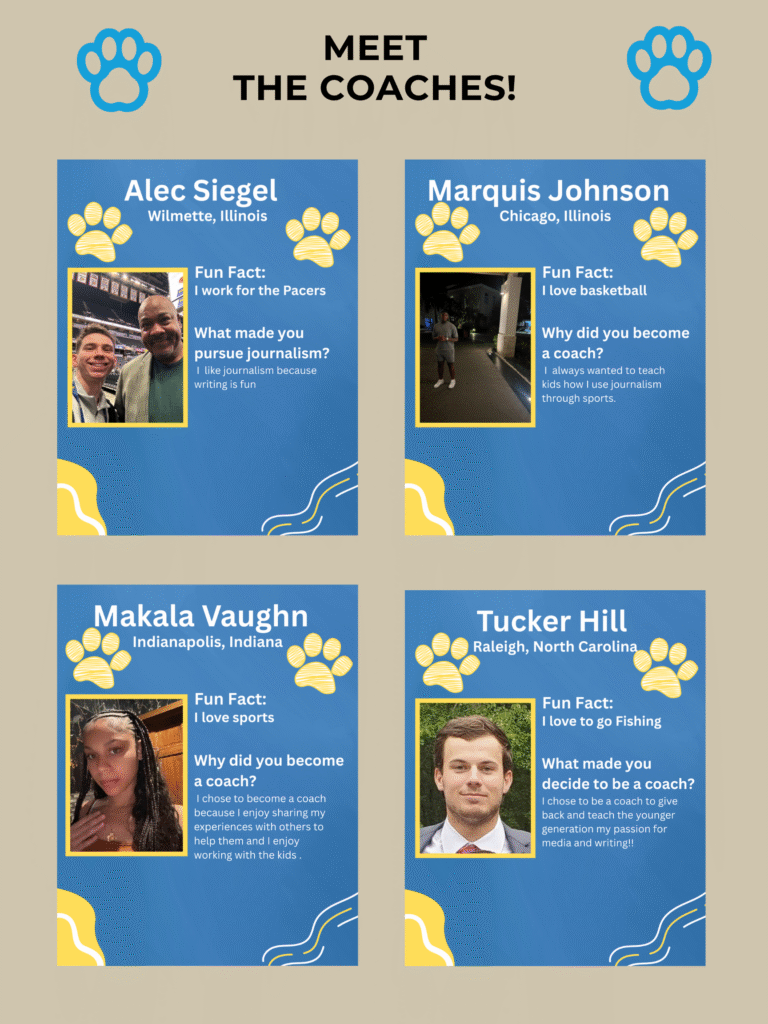 MEET
THE COACHES!

Alec Siegel
Wilmette, Illinois

Fun Fact:
I work for the Pacers

What made you pursue journalism?
I like journalism because writing is fun

Marquis Johnson
Chicago, Illinois

Fun Fact:
I love basketball

Why did you become a coach?
I always wanted to teach kids how I use journalism through sports.

Makala Vaughn
Indianapolis, Indiana

Fun Fact:
I love sports

Why did you become a coach?
I chose to become a coach because I enjoy sharing my experiences with others to help them and I enjoy working with the kids .

Tucker Hill
Raleigh, North Carolina

Fun Fact:
I love to go Fishing

What made you decide to be a coach?
I chose to be a coach to give back and teach the younger generation my passion for media and writing!!